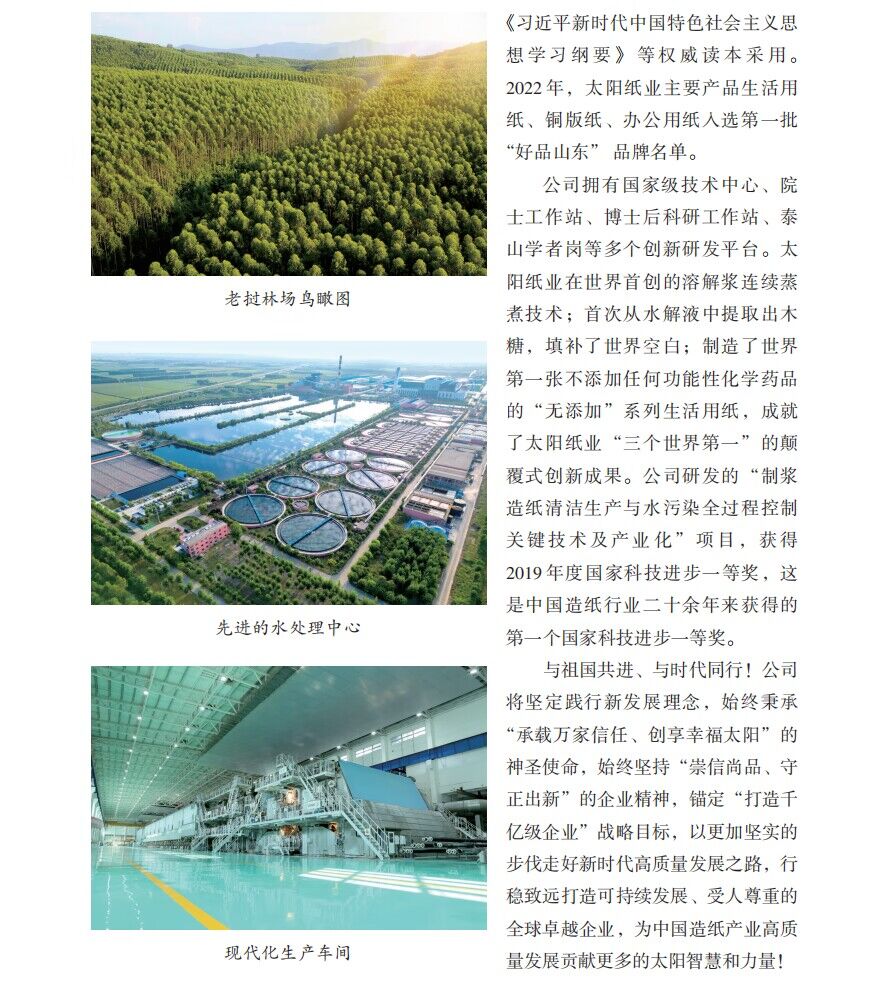 老挝林场鸟瞰图

先进的水处理中心

现代化生产车间

《习近平新时代中国特色社会主义思想学习纲要》等权威读本采用。2022年，太阳纸业主要产品生活用纸、铜版纸、办公用纸入选第一批“好品山东”品牌名单。

公司拥有国家级技术中心、院士工作站、博士后科研工作站、泰山学者岗等多个创新研发平台。太阳纸业在世界首创的溶解浆连续蒸煮技术；首次从水解液中提取出木糖，填补了世界空白；制造了世界第一张不添加任何功能性化学药品的“无添加”系列生活用纸，成就了太阳纸业“三个世界第一”的颠覆式创新成果。公司研发的“制浆造纸清洁生产与水污染全过程控制关键技术及产业化”项目，获得2019年度国家科技进步一等奖，这是中国造纸行业二十余年来获得的第一个国家科技进步一等奖。

与祖国共进、与时代同行！公司将坚定践行新发展理念，始终秉承“承载万家信任、创享幸福太阳”的神圣使命，始终坚持“崇信尚品、守正出新”的企业精神，锚定“打造千亿级企业”战略目标，以更加坚实的步伐走好新时代高质量发展之路，行稳致远打造可持续发展、受人尊重的全球卓越企业，为中国造纸产业高质量发展贡献更多的太阳智慧和力量！